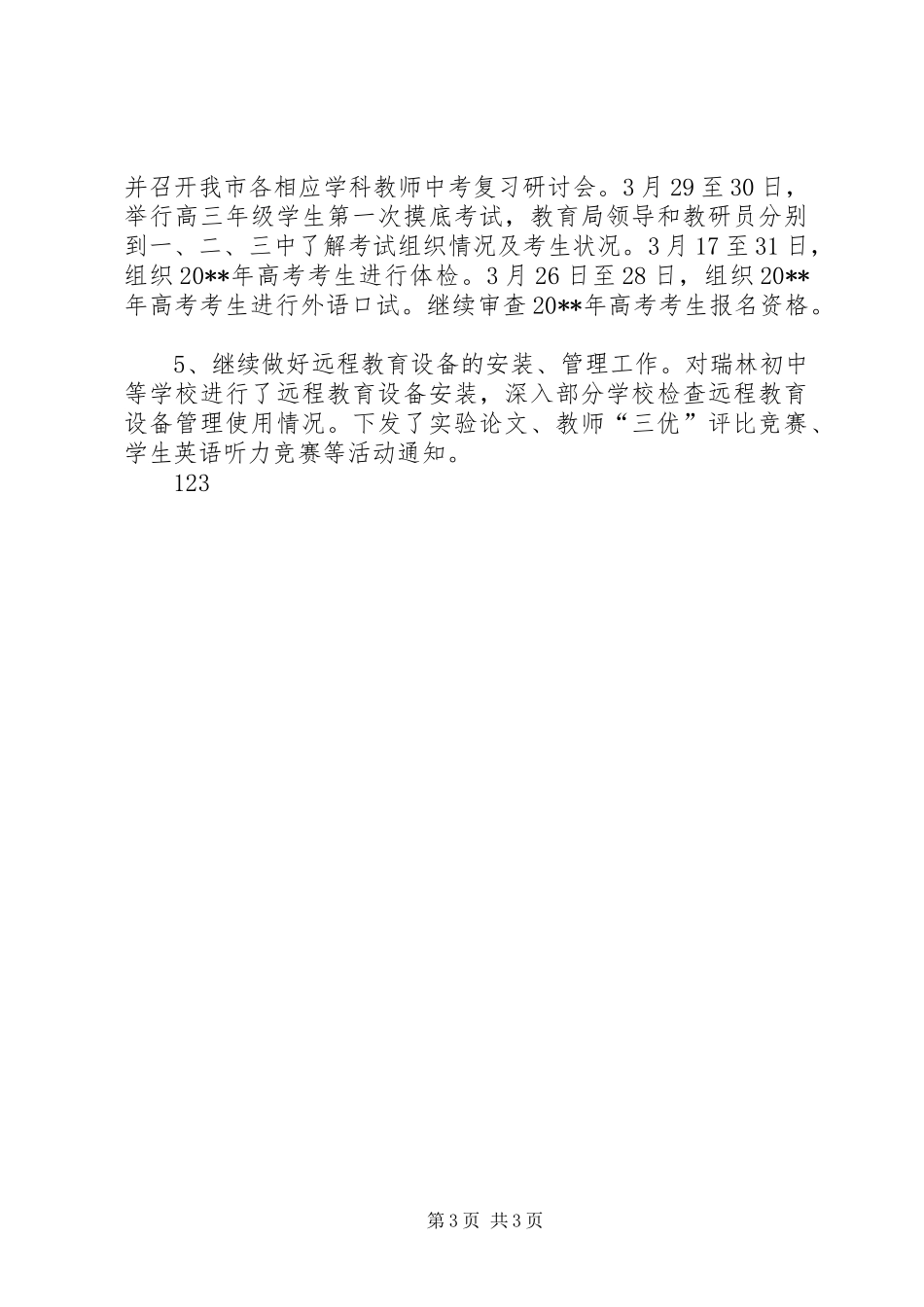 并召开我市各相应学科教师中考复习研讨会。3月29至30日，举行高三年级学生第一次摸底考试，教育局领导和教研员分别到一、二、三中了解考试组织情况及考生状况。3月17至31日，组织20**年高考考生进行体检。3月26日至28日，组织20**年高考考生进行外语口试。继续审查20**年高考考生报名资格。

5、继续做好远程教育设备的安装、管理工作。对瑞林初中等学校进行了远程教育设备安装，深入部分学校检查远程教育设备管理使用情况。下发了实验论文、教师“三优”评比竞赛、学生英语听力竞赛等活动通知。

123

第3页 共3页